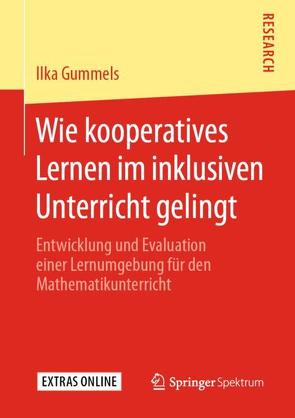 RESEARCH

Ilka Gummels

Wie kooperatives Lernen im inklusiven Unterricht gelingt

Entwicklung und Evaluation einer Lernumgebung für den Mathematikunterricht

EXTRAS ONLINE

Springer Spektrum